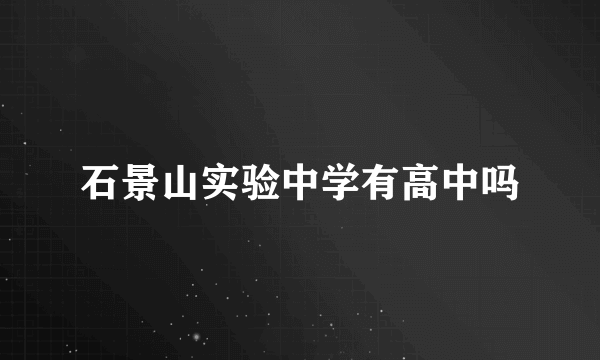 石景山实验中学有高中吗